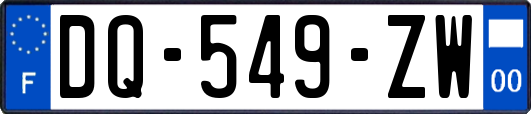 F
DQ-549-ZW
00